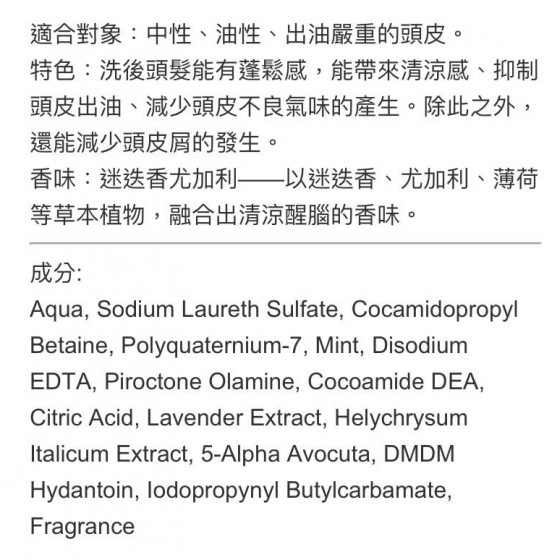 適合對象：中性、油性、出油嚴重的頭皮。
特色：洗後頭髮能有蓬鬆感，能帶來清涼感、抑制頭皮出油、減少頭皮不良氣味的產生。除此之外，還能減少頭皮屑的發生。
香味：迷迭香尤加利——以迷迭香、尤加利、薄荷等草本植物，融合出清涼醒腦的香味。

成分:
Aqua, Sodium Laureth Sulfate, Cocamidopropyl Betaine, Polyquaternium-7, Mint, Disodium EDTA, Piroctone Olamine, Cocoamide DEA, Citric Acid, Lavender Extract, Helychrysum Italicum Extract, 5-Alpha Avocuta, DMDM Hydantoin, Iodopropynyl Butylcarbamate, Fragrance